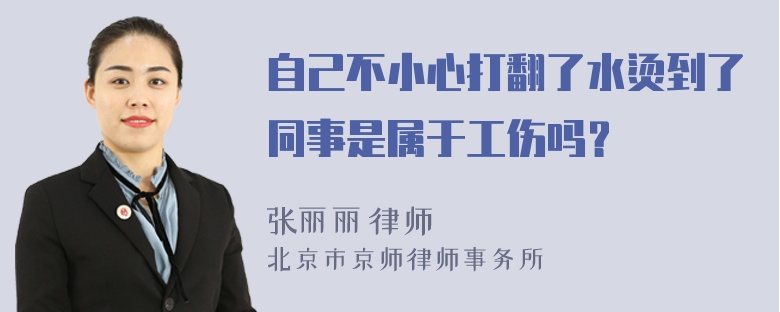 自己不小心打翻了水烫到了同事是属于工伤吗？

张丽丽 律师
北京市京师律师事务所